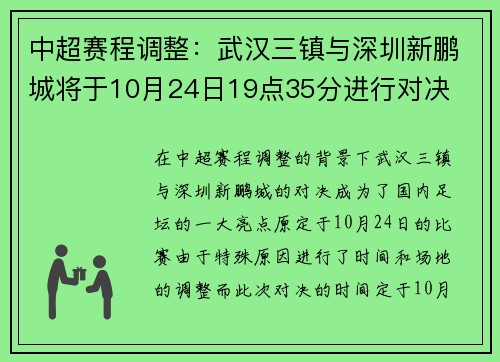 中超赛程调整：武汉三镇与深圳新鹏城将于10月24日19点35分进行对决

在中超赛程调整的背景下武汉三镇与深圳新鹏城的对决成为了国内足坛的一大亮点原定于10月24日的比赛由于特殊原因进行了时间和场地的调整而此次对决的时间定于10月